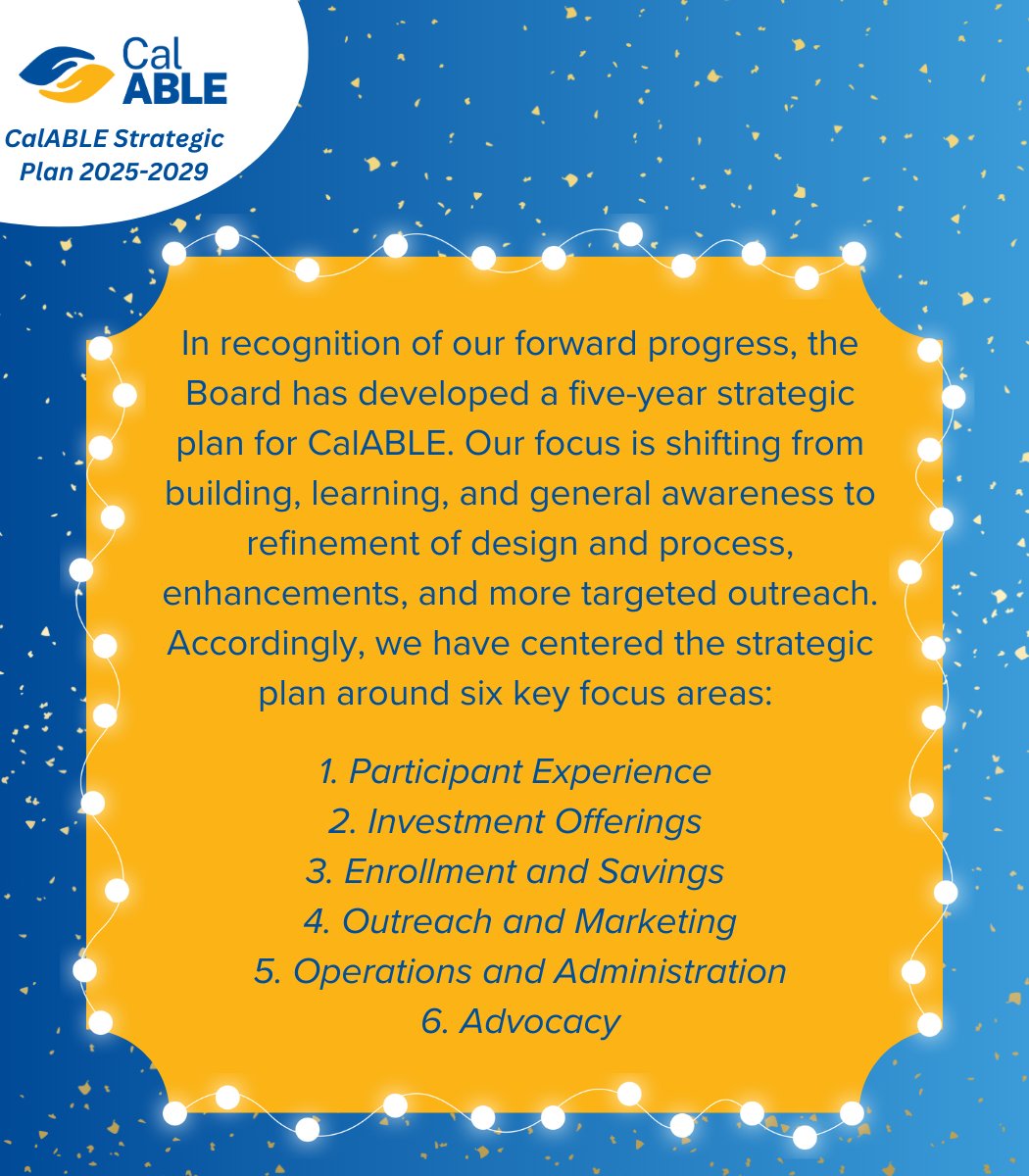 Cal ABLE

CalABLE Strategic Plan 2025-2029

In recognition of our forward progress, the Board has developed a five-year strategic plan for CalABLE. Our focus is shifting from building, learning, and general awareness to refinement of design and process, enhancements, and more targeted outreach. Accordingly, we have centered the strategic plan around six key focus areas:

1. Participant Experience
2. Investment Offerings
3. Enrollment and Savings
4. Outreach and Marketing
5. Operations and Administration
6. Advocacy